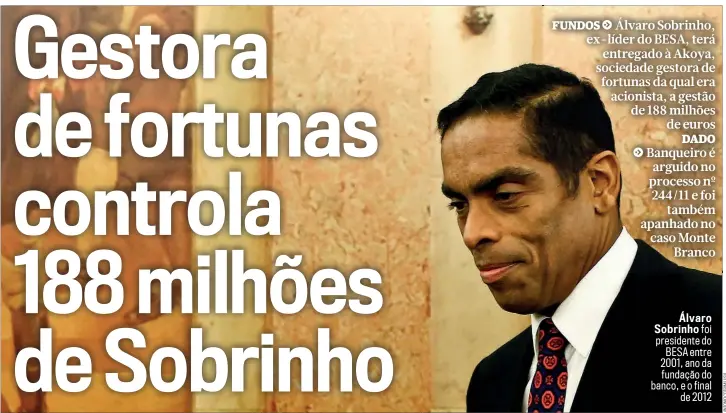 Gestora de fortunas controla 188 milhões de Sobrinho

FUNDOS Álvaro Sobrinho, ex-líder do BESA, terá entregado à Akoya, sociedade gestora de fortunas da qual era acionista, a gestão de 188 milhões de euros

DADO Banqueiro é arguido no processo nº 244/11 e foi também apanhado no caso Monte Branco

Álvaro Sobrinho foi presidente do BESA entre 2001, ano da fundação do banco, e o final de 2012